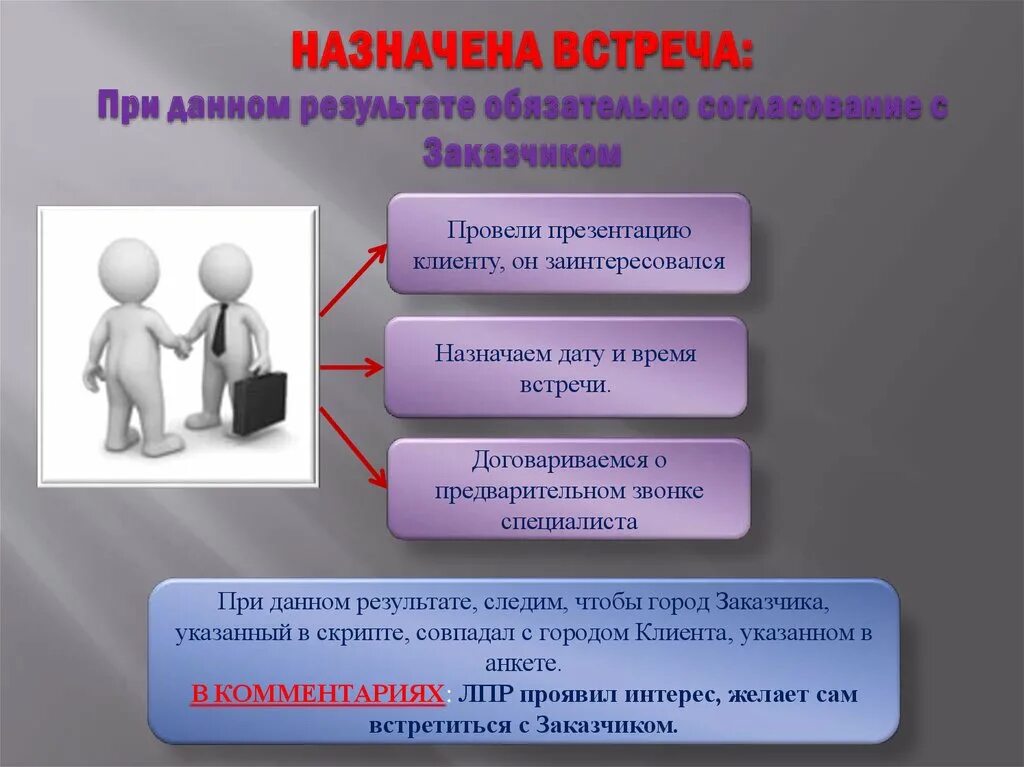 НАЗНАЧЕНА ВСТРЕЧА:
При данном результате обязательно согласование с Заказчиком

Провели презентацию клиенту, он заинтересовался

Назначаем дату и время встречи.

Договариваемся о предварительном звонке специалиста

При данном результате, следим, чтобы город Заказчика, указанный в скрипте, совпадал с городом Клиента, указанном в анкете.
В КОММЕНТАРИЯХ: ЛПР проявил интерес, желает сам встретиться с Заказчиком.